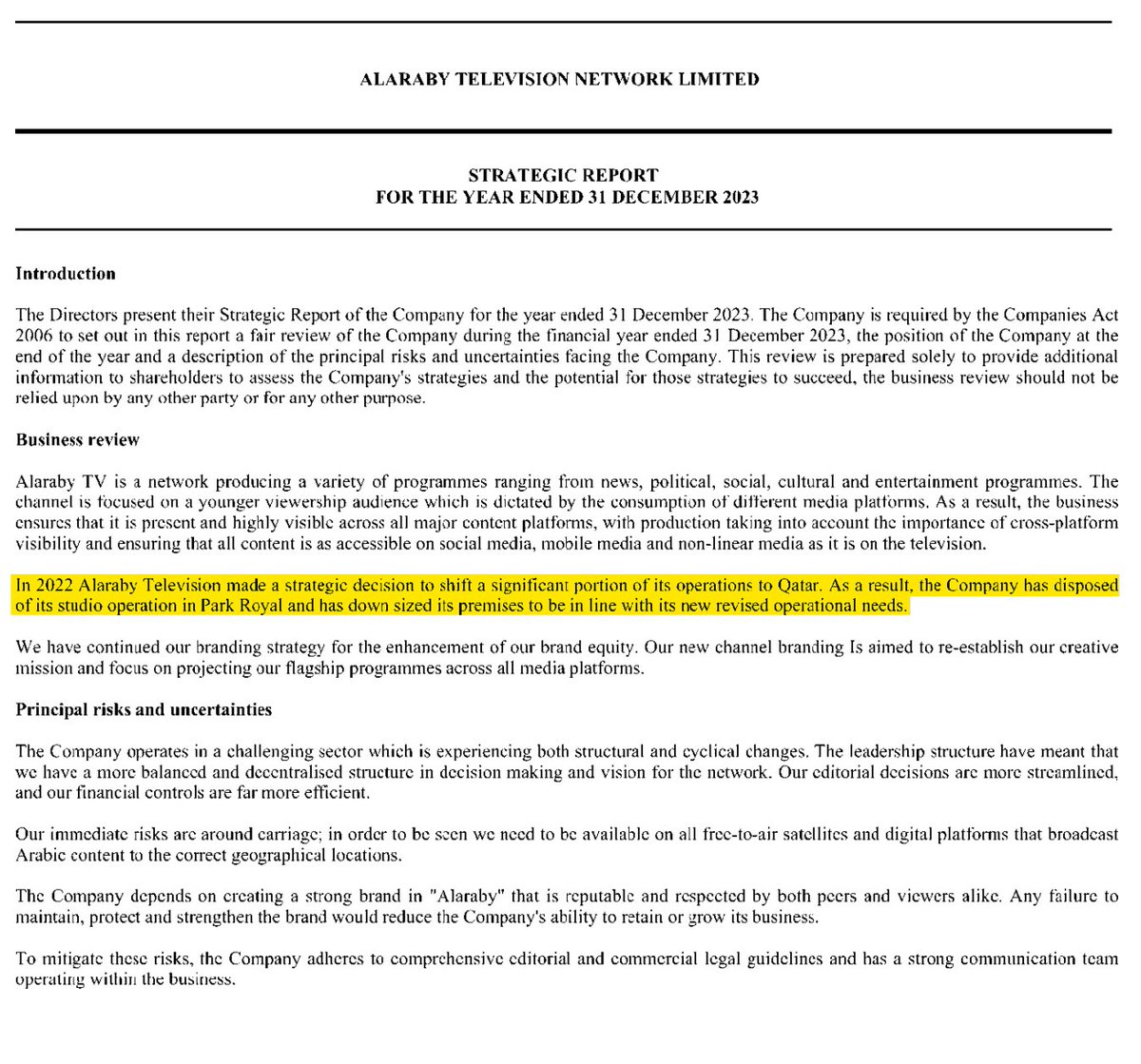 ALARABY TELEVISION NETWORK LIMITED

STRATEGIC REPORT
FOR THE YEAR ENDED 31 DECEMBER 2023

Introduction

The Directors present their Strategic Report of the Company for the year ended 31 December 2023. The Company is required by the Companies Act 2006 to set out in this report a fair review of the Company during the financial year ended 31 December 2023, the position of the Company at the end of the year and a description of the principal risks and uncertainties facing the Company. This review is prepared solely to provide additional information to shareholders to assess the Company's strategies and the potential for those strategies to succeed, the business review should not be relied upon by any other party or for any other purpose.

Business review

Alaraby TV is a network producing a variety of programmes ranging from news, political, social, cultural and entertainment programmes. The channel is focused on a younger viewership audience which is dictated by the consumption of different media platforms. As a result, the business ensures that it is present and highly visible across all major content platforms, with production taking into account the importance of cross-platform visibility and ensuring that all content is as accessible on social media, mobile media and non-linear media as it is on the television.

In 2022 Alaraby Television made a strategic decision to shift a significant portion of its operations to Qatar. As a result, the Company has disposed of its studio operation in Park Royal and has down sized its premises to be in line with its new revised operational needs.

We have continued our branding strategy for the enhancement of our brand equity. Our new channel branding Is aimed to re-establish our creative mission and focus on projecting our flagship programmes across all media platforms.

Principal risks and uncertainties

The Company operates in a challenging sector which is experiencing both structural and cyclical changes. The leadership structure have meant that we have a more balanced and decentralised structure in decision making and vision for the network. Our editorial decisions are more streamlined, and our financial controls are far more efficient.

Our immediate risks are around carriage; in order to be seen we need to be available on all free-to-air satellites and digital platforms that broadcast Arabic content to the correct geographical locations.

The Company depends on creating a strong brand in "Alaraby" that is reputable and respected by both peers and viewers alike. Any failure to maintain, protect and strengthen the brand would reduce the Company's ability to retain or grow its business.

To mitigate these risks, the Company adheres to comprehensive editorial and commercial legal guidelines and has a strong communication team operating within the business.